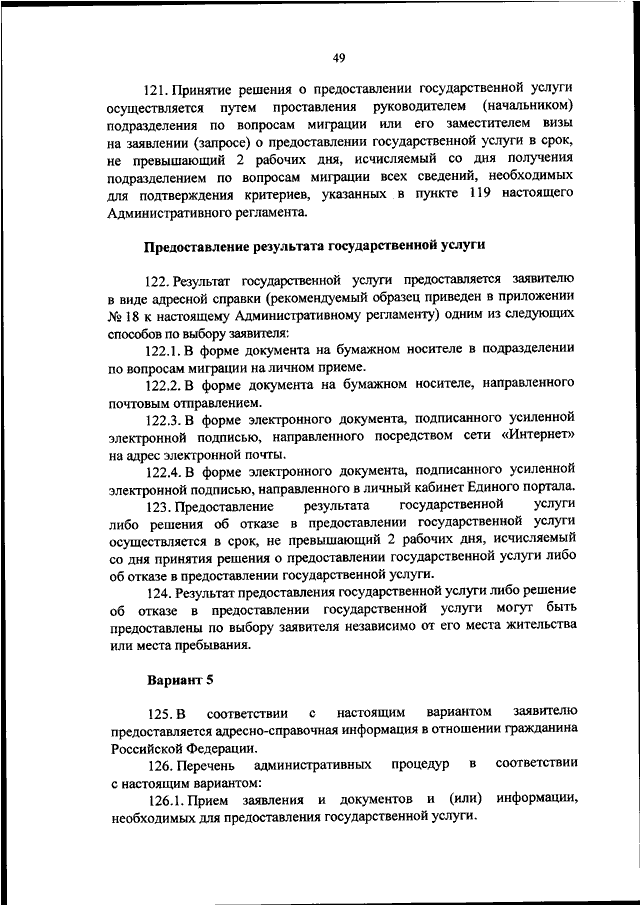 49

121. Принятие решения о предоставлении государственной услуги осуществляется путем проставления руководителем (начальником) подразделения по вопросам миграции или его заместителем визы на заявлении (запросе) о предоставлении государственной услуги в срок, не превышающий 2 рабочих дня, исчисляемый со дня получения подразделением по вопросам миграции всех сведений, необходимых для подтверждения критериев, указанных в пункте 119 настоящего Административного регламента.

Предоставление результата государственной услуги

122. Результат государственной услуги предоставляется заявителю в виде адресной справки (рекомендуемый образец приведен в приложении № 18 к настоящему Административному регламенту) одним из следующих способов по выбору заявителя:

122.1. В форме документа на бумажном носителе в подразделении по вопросам миграции на личном приеме.

122.2. В форме документа на бумажном носителе, направленного почтовым отправлением.

122.3. В форме электронного документа, подписанного усиленной электронной подписью, направленного посредством сети «Интернет» на адрес электронной почты.

122.4. В форме электронного документа, подписанного усиленной электронной подписью, направленного в личный кабинет Единого портала.

123. Предоставление результата государственной услуги либо решения об отказе в предоставлении государственной услуги осуществляется в срок, не превышающий 2 рабочих дня, исчисляемый со дня принятия решения о предоставлении государственной услуги либо об отказе в предоставлении государственной услуги.

124. Результат предоставления государственной услуги либо решение об отказе в предоставлении государственной услуги могут быть предоставлены по выбору заявителя независимо от его места жительства или места пребывания.

Вариант 5

125. В соответствии с настоящим вариантом заявителю предоставляется адресно-справочная информация в отношении гражданина Российской Федерации.

126. Перечень административных процедур в соответствии с настоящим вариантом:

126.1. Прием заявления и документов и (или) информации, необходимых для предоставления государственной услуги.